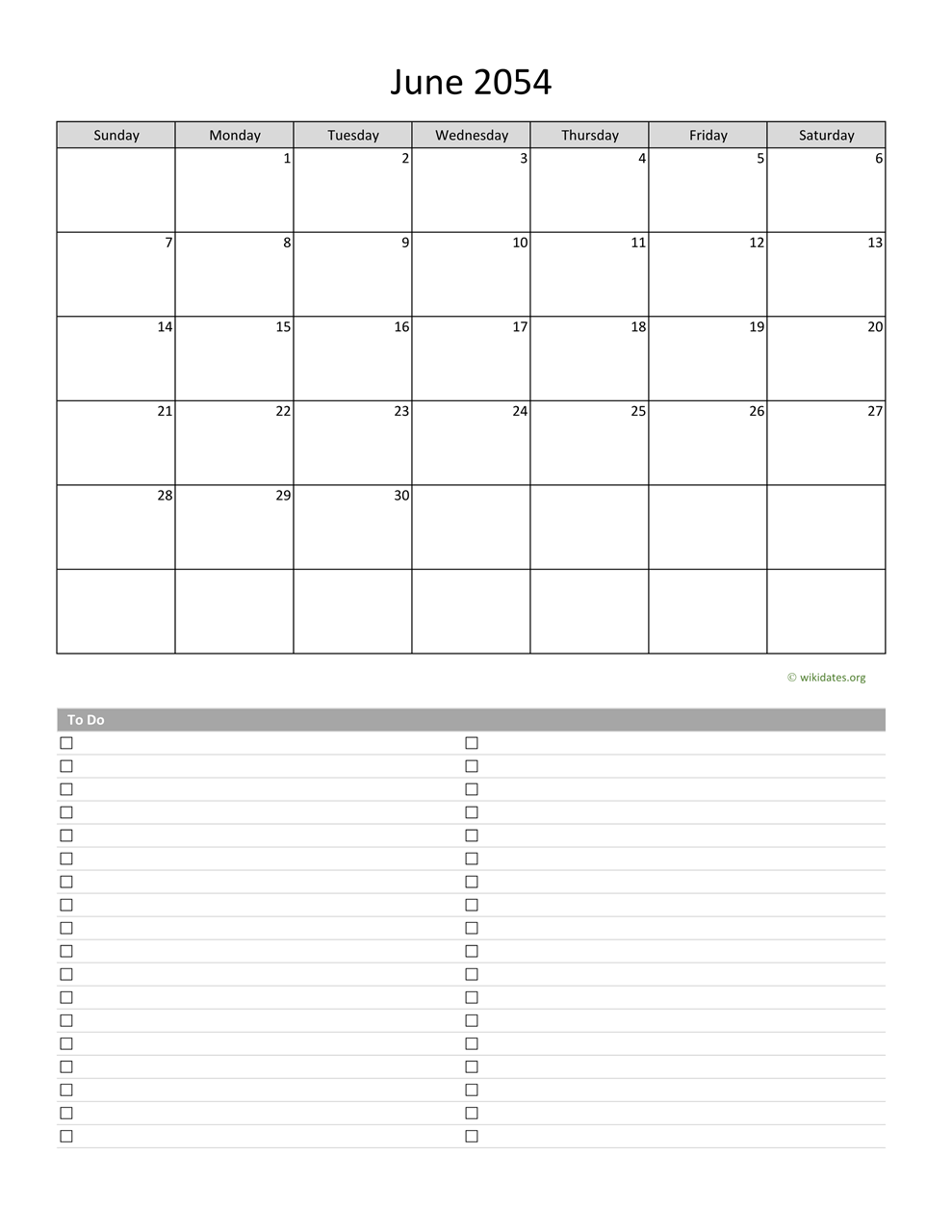 June 2054

| Sunday | Monday | Tuesday | Wednesday | Thursday | Friday | Saturday |
|---|---|---|---|---|---|---|
| | 1 | 2 | 3 | 4 | 5 | 6 |
| 7 | 8 | 9 | 10 | 11 | 12 | 13 |
| 14 | 15 | 16 | 17 | 18 | 19 | 20 |
| 21 | 22 | 23 | 24 | 25 | 26 | 27 |
| 28 | 29 | 30 | | | | |
| | | | | | | |

© wikidates.org

To Do